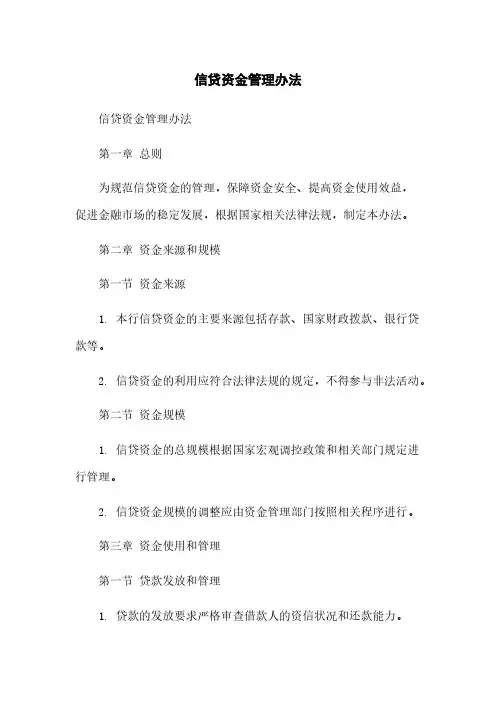 信贷资金管理办法

信贷资金管理办法

第一章 总则

为规范信贷资金的管理，保障资金安全、提高资金使用效益，促进金融市场的稳定发展，根据国家相关法律法规，制定本办法。

第二章 资金来源和规模

第一节 资金来源

1. 本行信贷资金的主要来源包括存款、国家财政拨款、银行贷款等。

2. 信贷资金的利用应符合法律法规的规定，不得参与非法活动。

第二节 资金规模

1. 信贷资金的总规模根据国家宏观调控政策和相关部门规定进行管理。

2. 信贷资金规模的调整应由资金管理部门按照相关程序进行。

第三章 资金使用和管理

第一节 贷款发放和管理

1. 贷款的发放要求严格审查借款人的资信状况和还款能力。